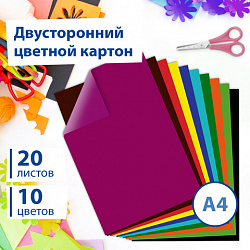 Двусторонний цветной картон

20 листов

10 цветов

A4